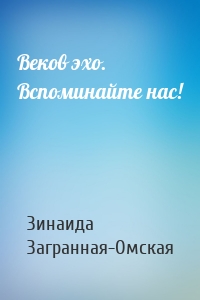 Веков эхо. Вспоминайте нас!

Зинаида Загранная-Омская